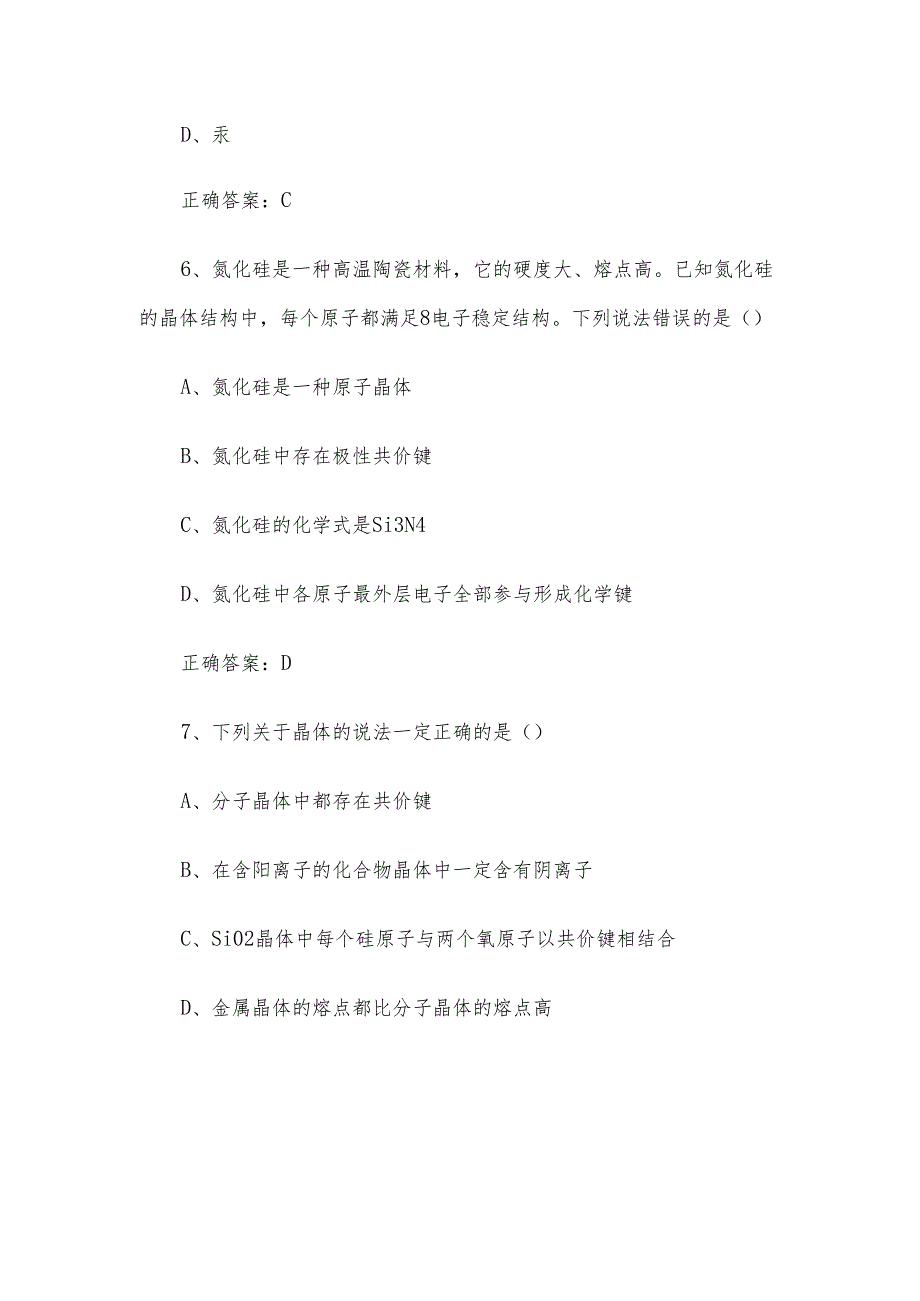 D、汞

正确答案：C

6、氮化硅是一种高温陶瓷材料，它的硬度大、熔点高。已知氮化硅的晶体结构中，每个原子都满足8电子稳定结构。下列说法错误的是（）

A、氮化硅是一种原子晶体

B、氮化硅中存在极性共价键

C、氮化硅的化学式是Si3N4

D、氮化硅中各原子最外层电子全部参与形成化学键

正确答案：D

7、下列关于晶体的说法一定正确的是（）

A、分子晶体中都存在共价键

B、在含阳离子的化合物晶体中一定含有阴离子

C、SiO2晶体中每个硅原子与两个氧原子以共价键相结合

D、金属晶体的熔点都比分子晶体的熔点高